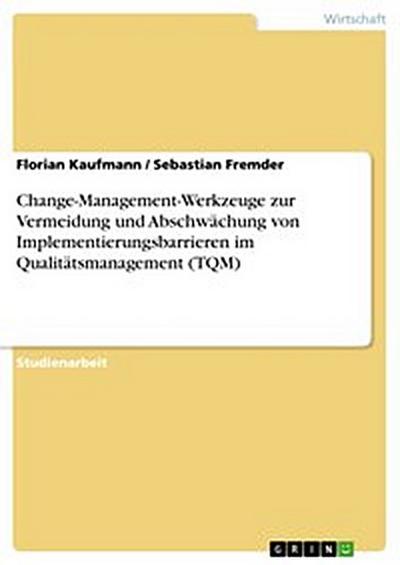 Wirtschaft

Florian Kaufmann / Sebastian Fremder

Change-Management-Werkzeuge zur Vermeidung und Abschwächung von Implementierungsbarrieren im Qualitätsmanagement (TQM)

Studienarbeit

GRIN